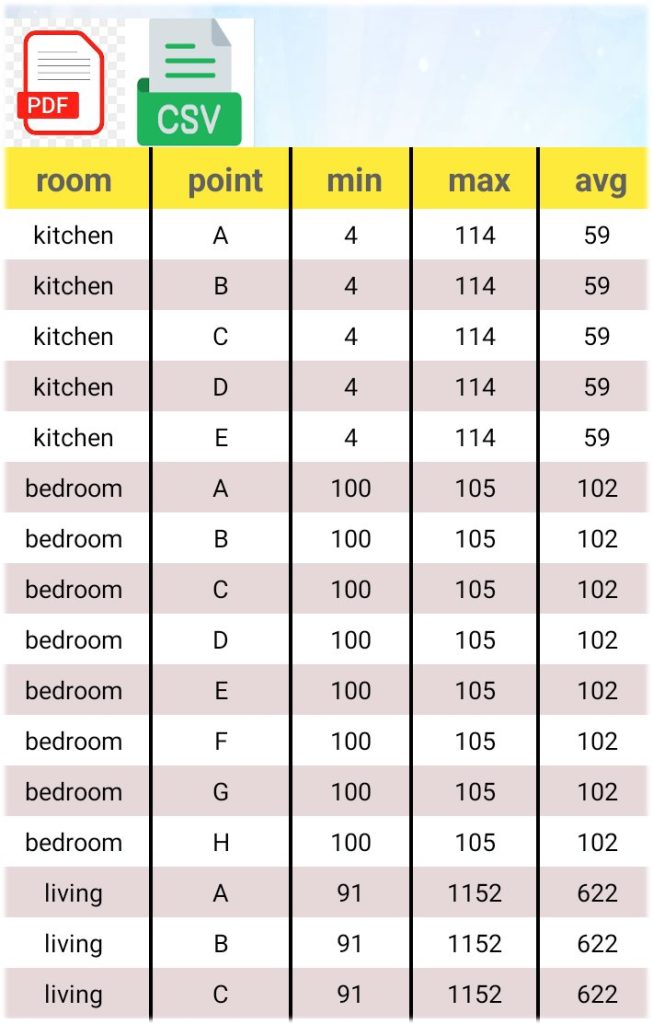 PDF

CSV

| room | point | min | max | avg |
|---|---|---|---|---|
| kitchen | A | 4 | 114 | 59 |
| kitchen | B | 4 | 114 | 59 |
| kitchen | C | 4 | 114 | 59 |
| kitchen | D | 4 | 114 | 59 |
| kitchen | E | 4 | 114 | 59 |
| bedroom | A | 100 | 105 | 102 |
| bedroom | B | 100 | 105 | 102 |
| bedroom | C | 100 | 105 | 102 |
| bedroom | D | 100 | 105 | 102 |
| bedroom | E | 100 | 105 | 102 |
| bedroom | F | 100 | 105 | 102 |
| bedroom | G | 100 | 105 | 102 |
| bedroom | H | 100 | 105 | 102 |
| living | A | 91 | 1152 | 622 |
| living | B | 91 | 1152 | 622 |
| living | C | 91 | 1152 | 622 |